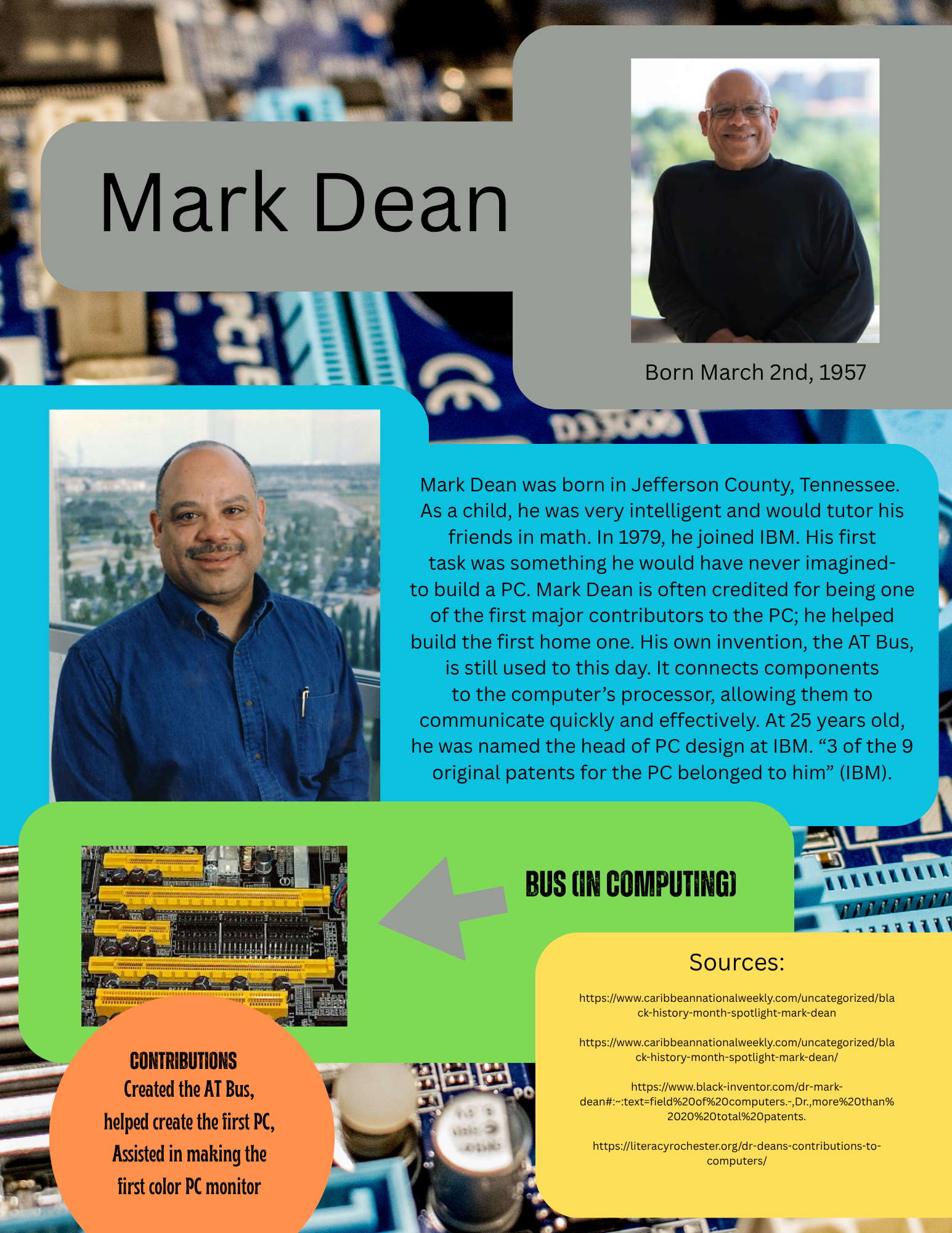 Mark Dean

Born March 2nd, 1957

Mark Dean was born in Jefferson County, Tennessee. As a child, he was very intelligent and would tutor his friends in math. In 1979, he joined IBM. His first task was something he would have never imagined- to build a PC. Mark Dean is often credited for being one of the first major contributors to the PC; he helped build the first home one. His own invention, the AT Bus, is still used to this day. It connects components to the computer's processor, allowing them to communicate quickly and effectively. At 25 years old, he was named the head of PC design at IBM. "3 of the 9 original patents for the PC belonged to him" (IBM).

BUS (IN COMPUTING)

CONTRIBUTIONS
Created the AT Bus,
helped create the first PC,
Assisted in making the
first color PC monitor

Sources:

https://www.caribbeannationalweekly.com/uncategorized/black-history-month-spotlight-mark-dean

https://www.caribbeannationalweekly.com/uncategorized/black-history-month-spotlight-mark-dean/

https://www.black-inventor.com/dr-mark-dean#:~:text=field%20of%20computers.-,Dr.,more%20than%2020%20total%20patents.

https://literacyrochester.org/dr-deans-contributions-to-computers/